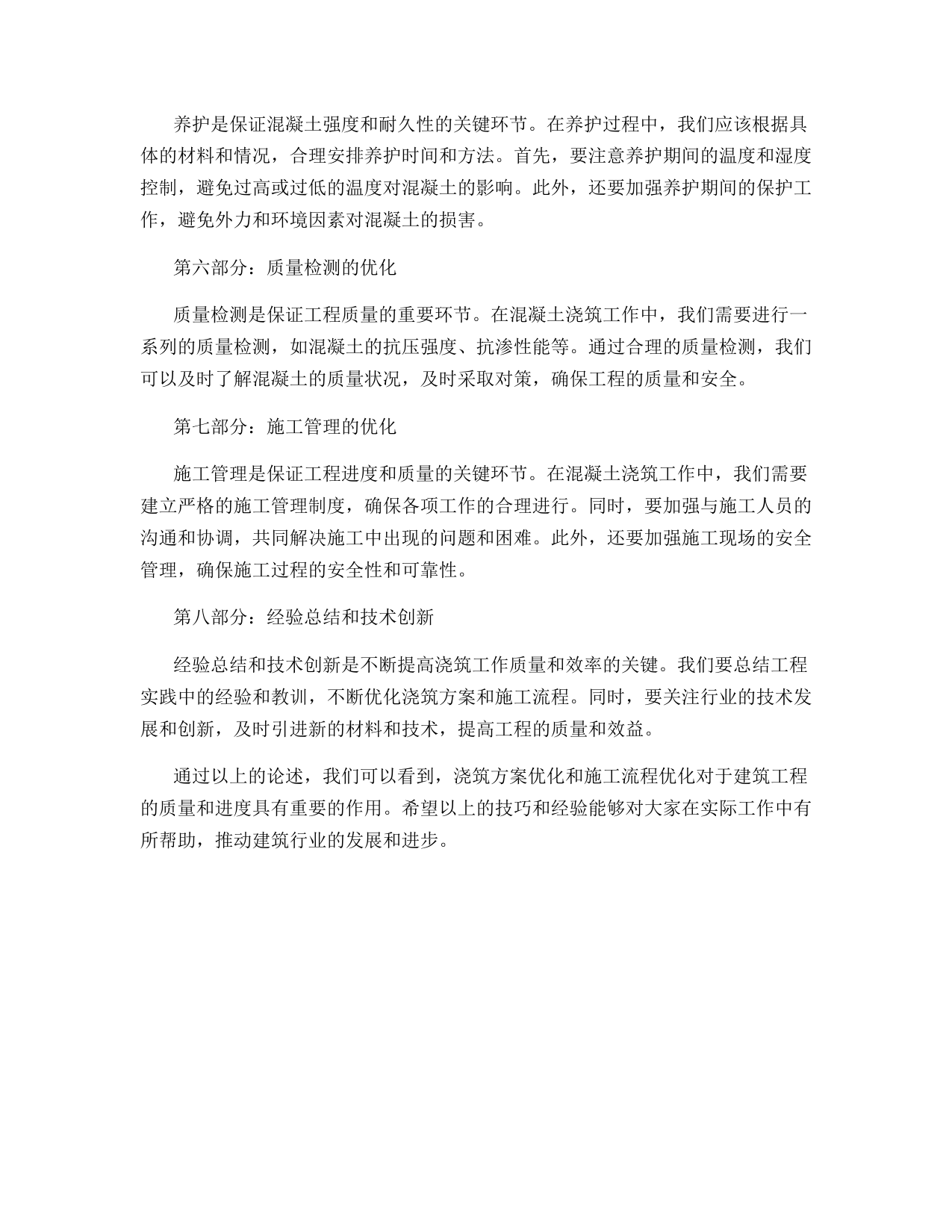 养护是保证混凝土强度和耐久性的关键环节。在养护过程中，我们应该根据具体的材料和情况，合理安排养护时间和方法。首先，要注意养护期间的温度和湿度控制，避免过高或过低的温度对混凝土的影响。此外，还要加强养护期间的保护工作，避免外力和环境因素对混凝土的损害。

第六部分：质量检测的优化

质量检测是保证工程质量的重要环节。在混凝土浇筑工作中，我们需要进行一系列的质量检测，如混凝土的抗压强度、抗渗性能等。通过合理的质量检测，我们可以及时了解混凝土的质量状况，及时采取对策，确保工程的质量和安全。

第七部分：施工管理的优化

施工管理是保证工程进度和质量的关键环节。在混凝土浇筑工作中，我们需要建立严格的施工管理制度，确保各项工作的合理进行。同时，要加强与施工人员的沟通和协调，共同解决施工中出现的问题和困难。此外，还要加强施工现场的安全管理，确保施工过程的安全性和可靠性。

第八部分：经验总结和技术创新

经验总结和技术创新是不断提高浇筑工作质量和效率的关键。我们要总结工程实践中的经验和教训，不断优化浇筑方案和施工流程。同时，要关注行业的技术发展和创新，及时引进新的材料和技术，提高工程的质量和效益。

通过以上的论述，我们可以看到，浇筑方案优化和施工流程优化对于建筑工程的质量和进度具有重要的作用。希望以上的技巧和经验能够对大家在实际工作中有所帮助，推动建筑行业的发展和进步。